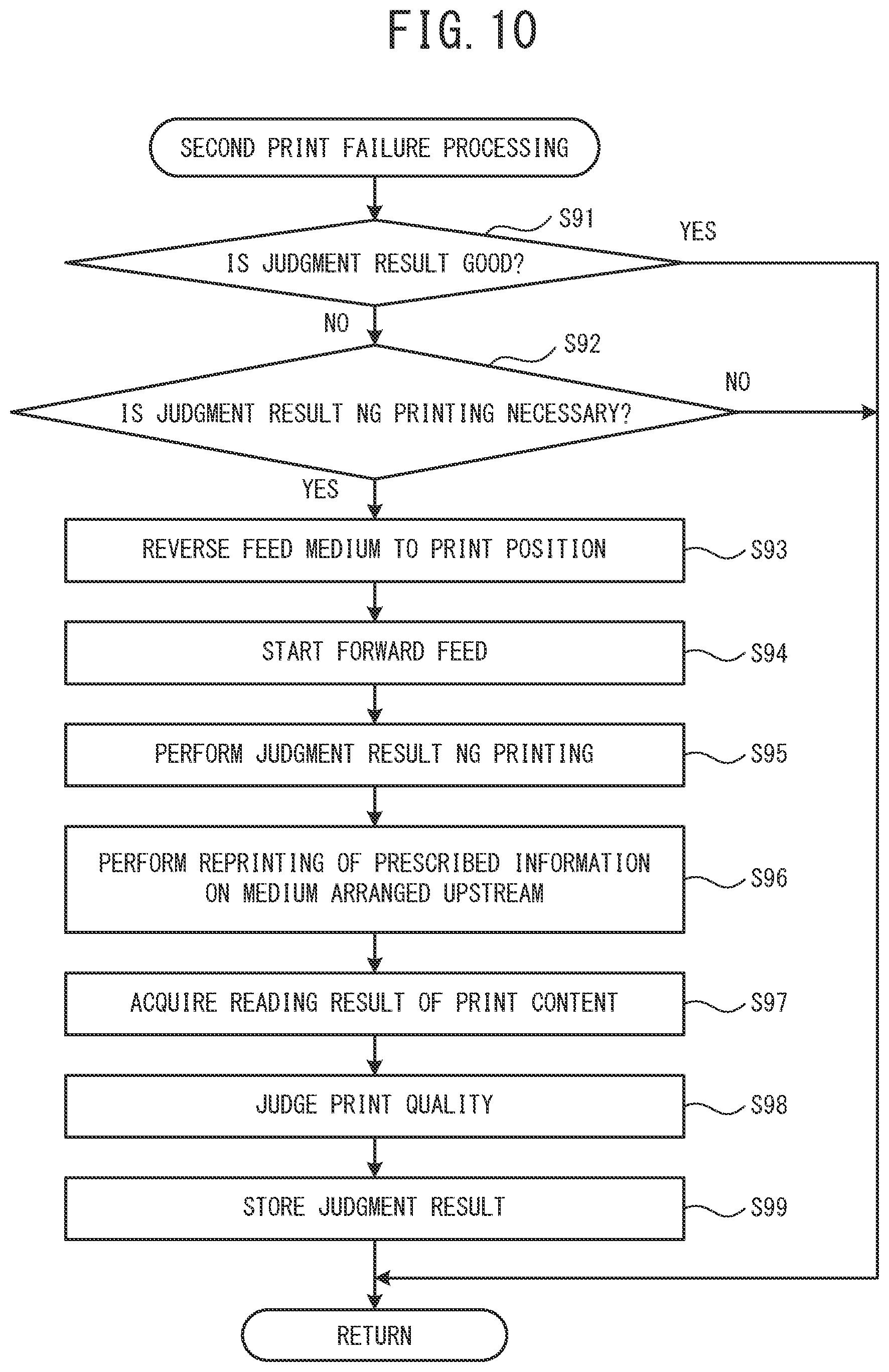 FIG. 10

SECOND PRINT FAILURE PROCESSING

S91

YES

IS JUDGMENT RESULT GOOD?

NO

S92

NO

IS JUDGMENT RESULT NG PRINTING NECESSARY?

YES

REVERSE FEED MEDIUM TO PRINT POSITION

S93

START FORWARD FEED

S94

PERFORM JUDGMENT RESULT NG PRINTING

S95

PERFORM REPRINTING OF PRESCRIBED INFORMATION ON MEDIUM ARRANGED UPSTREAM

S96

ACQUIRE READING RESULT OF PRINT CONTENT

S97

JUDGE PRINT QUALITY

S98

STORE JUDGMENT RESULT

S99

RETURN